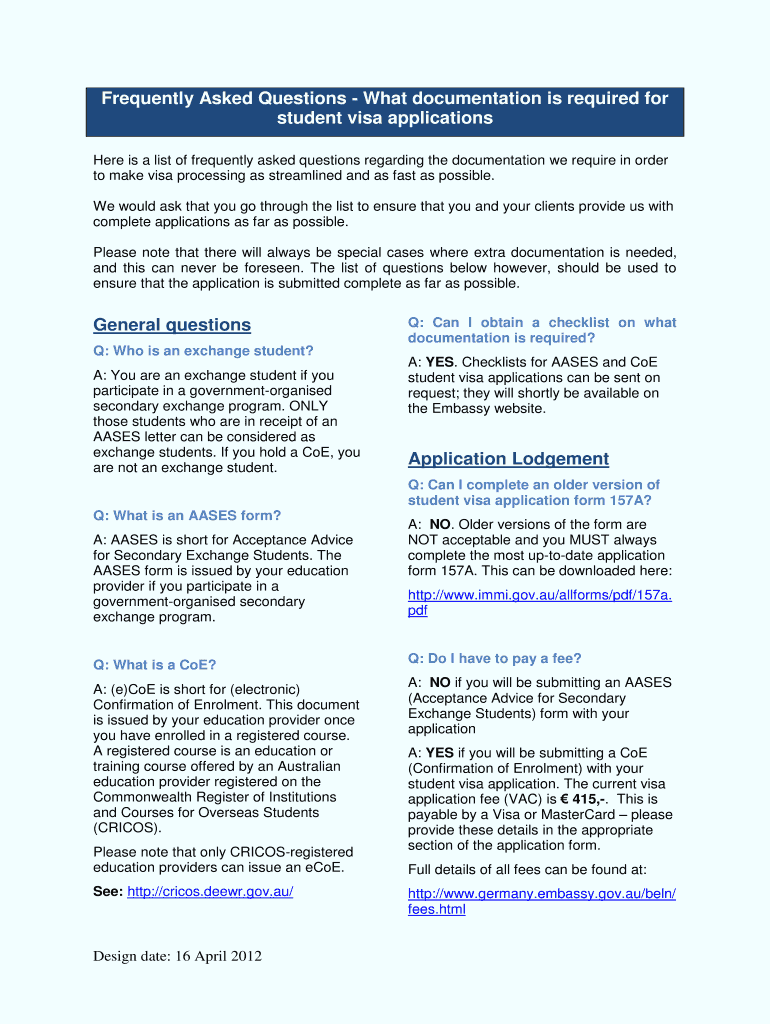 Frequently Asked Questions - What documentation is required for student visa applications

Here is a list of frequently asked questions regarding the documentation we require in order to make visa processing as streamlined and as fast as possible.

We would ask that you go through the list to ensure that you and your clients provide us with complete applications as far as possible.

Please note that there will always be special cases where extra documentation is needed, and this can never be foreseen. The list of questions below however, should be used to ensure that the application is submitted complete as far as possible.

General questions

Q: Who is an exchange student?

A: You are an exchange student if you participate in a government-organised secondary exchange program. ONLY those students who are in receipt of an AASES letter can be considered as exchange students. If you hold a CoE, you are not an exchange student.

Q: What is an AASES form?

A: AASES is short for Acceptance Advice for Secondary Exchange Students. The AASES form is issued by your education provider if you participate in a government-organised secondary exchange program.

Q: What is a CoE?

A: (e)CoE is short for (electronic) Confirmation of Enrolment. This document is issued by your education provider once you have enrolled in a registered course. A registered course is an education or training course offered by an Australian education provider registered on the Commonwealth Register of Institutions and Courses for Overseas Students (CRICOS).

Please note that only CRICOS-registered education providers can issue an eCoE.

See: http://cricos.deewr.gov.au/

Q: Can I obtain a checklist on what documentation is required?

A: YES. Checklists for AASES and CoE student visa applications can be sent on request; they will shortly be available on the Embassy website.

Application Lodgement

Q: Can I complete an older version of student visa application form 157A?

A: NO. Older versions of the form are NOT acceptable and you MUST always complete the most up-to-date application form 157A. This can be downloaded here:

http://www.immi.gov.au/allforms/pdf/157a.pdf

Q: Do I have to pay a fee?

A: NO if you will be submitting an AASES (Acceptance Advice for Secondary Exchange Students) form with your application

A: YES if you will be submitting a CoE (Confirmation of Enrolment) with your student visa application. The current visa application fee (VAC) is € 415,-. This is payable by a Visa or MasterCard – please provide these details in the appropriate section of the application form.

Full details of all fees can be found at:

http://www.germany.embassy.gov.au/beln/fees.html

Design date: 16 April 2012